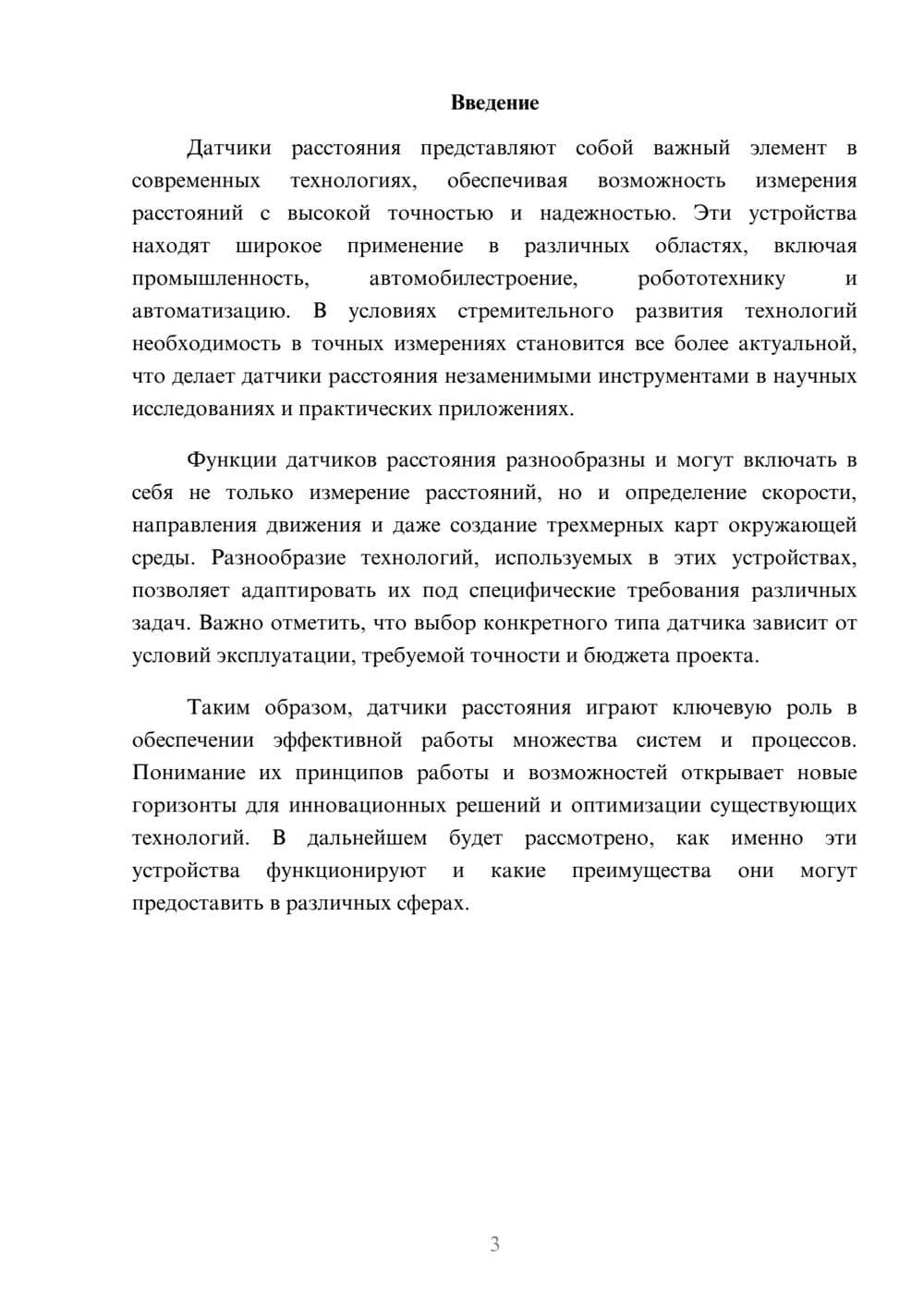 Введение

Датчики расстояния представляют собой важный элемент в современных технологиях, обеспечивая возможность измерения расстояний с высокой точностью и надежностью. Эти устройства находят широкое применение в различных областях, включая промышленность, автомобилестроение, робототехнику и автоматизацию. В условиях стремительного развития технологий необходимость в точных измерениях становится все более актуальной, что делает датчики расстояния незаменимыми инструментами в научных исследованиях и практических приложениях.

Функции датчиков расстояния разнообразны и могут включать в себя не только измерение расстояний, но и определение скорости, направления движения и даже создание трехмерных карт окружающей среды. Разнообразие технологий, используемых в этих устройствах, позволяет адаптировать их под специфические требования различных задач. Важно отметить, что выбор конкретного типа датчика зависит от условий эксплуатации, требуемой точности и бюджета проекта.

Таким образом, датчики расстояния играют ключевую роль в обеспечении эффективной работы множества систем и процессов. Понимание их принципов работы и возможностей открывает новые горизонты для инновационных решений и оптимизации существующих технологий. В дальнейшем будет рассмотрено, как именно эти устройства функционируют и какие преимущества они могут предоставить в различных сферах.

3